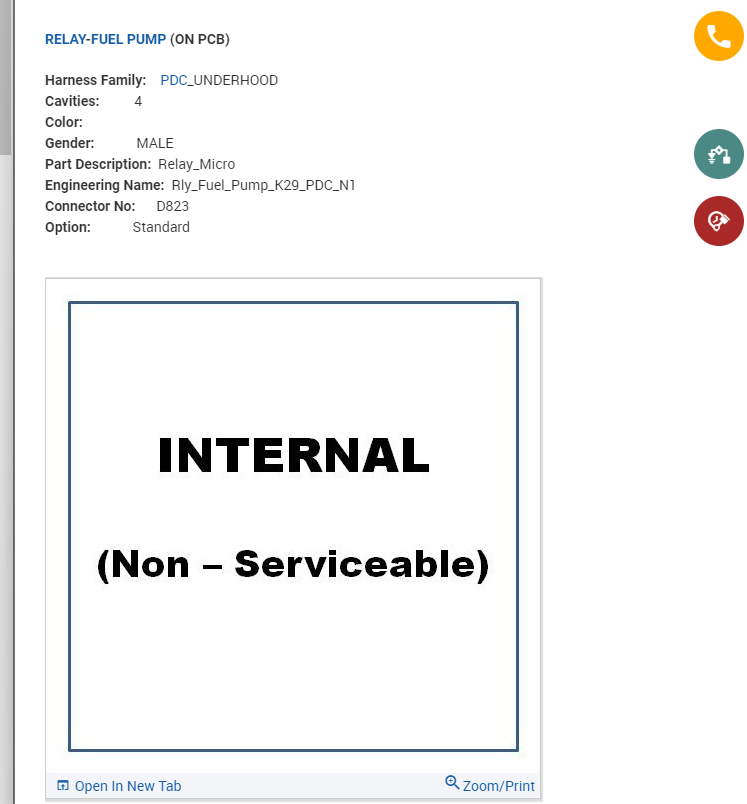 RELAY-FUEL PUMP (ON PCB)

Harness Family: PDC_UNDERHOOD
Cavities: 4
Color:
Gender: MALE
Part Description: Relay_Micro
Engineering Name: Rly_Fuel_Pump_K29_PDC_N1
Connector No: D823
Option: Standard

INTERNAL

(Non – Serviceable)

Open In New Tab
Zoom/Print